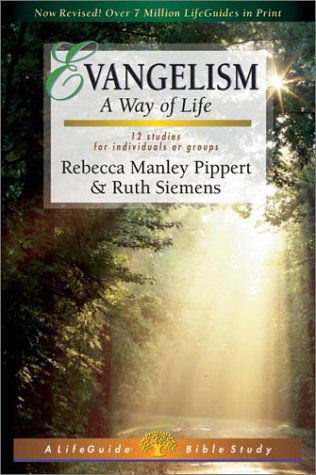 Now Revised! Over 7 Million LifeGuides in Print

EVANGELISM
A Way of Life

12 studies
for individuals or groups

Rebecca Manley Pippert
& Ruth Siemens

A LifeGuide Bible Study